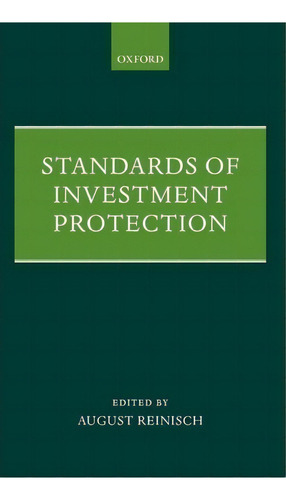 OXFORD

STANDARDS OF INVESTMENT PROTECTION

EDITED BY
AUGUST REINISCH